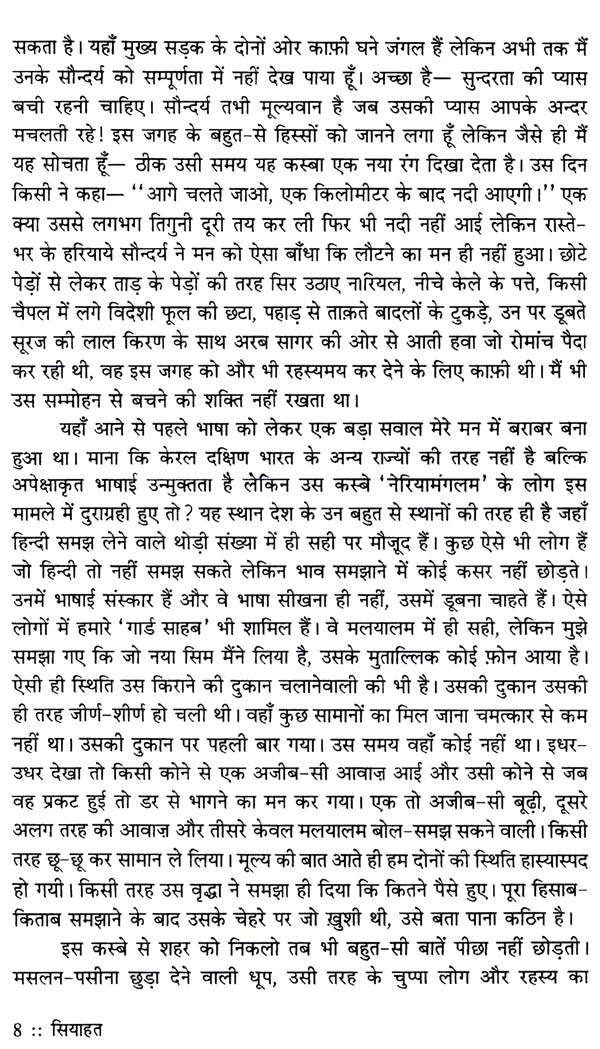 सकता है। यहाँ मुख्य सड़क के दोनों ओर काफ़ी घने जंगल हैं लेकिन अभी तक मैं उनके सौन्दर्य को सम्पूर्णता में नहीं देख पाया हूँ। अच्छा है— सुन्दरता की प्यास बची रहनी चाहिए। सौन्दर्य तभी मूल्यवान है जब उसकी प्यास आपके अन्दर मचलती रहे! इस जगह के बहुत-से हिस्सों को जानने लगा हूँ लेकिन जैसे ही मैं यह सोचता हूँ— ठीक उसी समय यह कस्बा एक नया रंग दिखा देता है। उस दिन किसी ने कहा— ''आगे चलते जाओ, एक किलोमीटर के बाद नदी आएगी।'' एक क्या उससे लगभग तिगुनी दूरी तय कर ली फिर भी नदी नहीं आई लेकिन रास्ते-भर के हरियाये सौन्दर्य ने मन को ऐसा बाँधा कि लौटने का मन ही नहीं हुआ। छोटे पेड़ों से लेकर ताड़ के पेड़ों की तरह सिर उठाए नारियल, नीचे केले के पत्ते, किसी चैपल में लगे विदेशी फूल की छटा, पहाड़ से ताक़ते बादलों के टुकड़े, उन पर डूबते सूरज की लाल किरण के साथ अरब सागर की ओर से आती हवा जो रोमांच पैदा कर रही थी, वह इस जगह को और भी रहस्यमय कर देने के लिए काफ़ी थी। मैं भी उस सम्मोहन से बचने की शक्ति नहीं रखता था।

यहाँ आने से पहले भाषा को लेकर एक बड़ा सवाल मेरे मन में बराबर बना हुआ था। माना कि केरल दक्षिण भारत के अन्य राज्यों की तरह नहीं है बल्कि अपेक्षाकृत भाषाई उन्मुक्तता है लेकिन उस कस्बे 'नेरियामंगलम' के लोग इस मामले में दुराग्रही हुए तो? यह स्थान देश के उन बहुत से स्थानों की तरह ही है जहाँ हिन्दी समझ लेने वाले थोड़ी संख्या में ही सही पर मौजूद हैं। कुछ ऐसे भी लोग हैं जो हिन्दी तो नहीं समझ सकते लेकिन भाव समझाने में कोई कसर नहीं छोड़ते। उनमें भाषाई संस्कार हैं और वे भाषा सीखना ही नहीं, उसमें डूबना चाहते हैं। ऐसे लोगों में हमारे 'गार्ड साहब' भी शामिल हैं। वे मलयालम में ही सही, लेकिन मुझे समझा गए कि जो नया सिम मैंने लिया है, उसके मुताल्लिक कोई फ़ोन आया है। ऐसी ही स्थिति उस किराने की दुकान चलानेवाली की भी है। उसकी दुकान उसकी ही तरह जीर्ण-शीर्ण हो चली थी। वहाँ कुछ सामानों का मिल जाना चमत्कार से कम नहीं था। उसकी दुकान पर पहली बार गया। उस समय वहाँ कोई नहीं था। इधर-उधर देखा तो किसी कोने से एक अजीब-सी आवाज़ आई और उसी कोने से जब वह प्रकट हुई तो डर से भागने का मन कर गया। एक तो अजीब-सी बूढ़ी, दूसरे अलग तरह की आवाज़ और तीसरे केवल मलयालम बोल-समझ सकने वाली। किसी तरह छू-छू कर सामान ले लिया। मूल्य की बात आते ही हम दोनों की स्थिति हास्यास्पद हो गयी। किसी तरह उस वृद्धा ने समझा ही दिया कि कितने पैसे हुए। पूरा हिसाब-किताब समझाने के बाद उसके चेहरे पर जो ख़ुशी थी, उसे बता पाना कठिन है।

इस कस्बे से शहर को निकलो तब भी बहुत-सी बातें पीछा नहीं छोड़ती। मसलन-पसीना छुड़ा देने वाली धूप, उसी तरह के चुप्पा लोग और रहस्य का

8 :: सियाहत